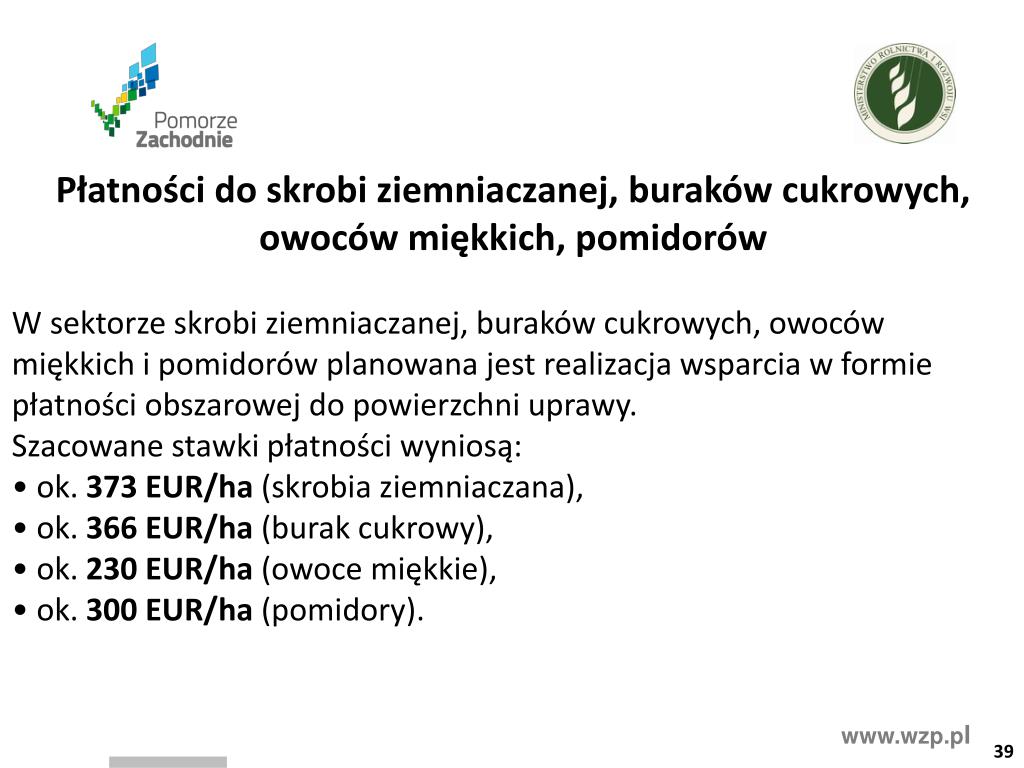 Pomorze
Zachodnie

MINISTERSTWO ROLNICTWA I ROZWOJU WSI

Płatności do skrobi ziemniaczanej, buraków cukrowych, owoców miękkich, pomidorów

W sektorze skrobi ziemniaczanej, buraków cukrowych, owoców miękkich i pomidorów planowana jest realizacja wsparcia w formie płatności obszarowej do powierzchni uprawy.
Szacowane stawki płatności wyniosą:
• ok. 373 EUR/ha (skrobia ziemniaczana),
• ok. 366 EUR/ha (burak cukrowy),
• ok. 230 EUR/ha (owoce miękkie),
• ok. 300 EUR/ha (pomidory).

www.wzp.pl
39